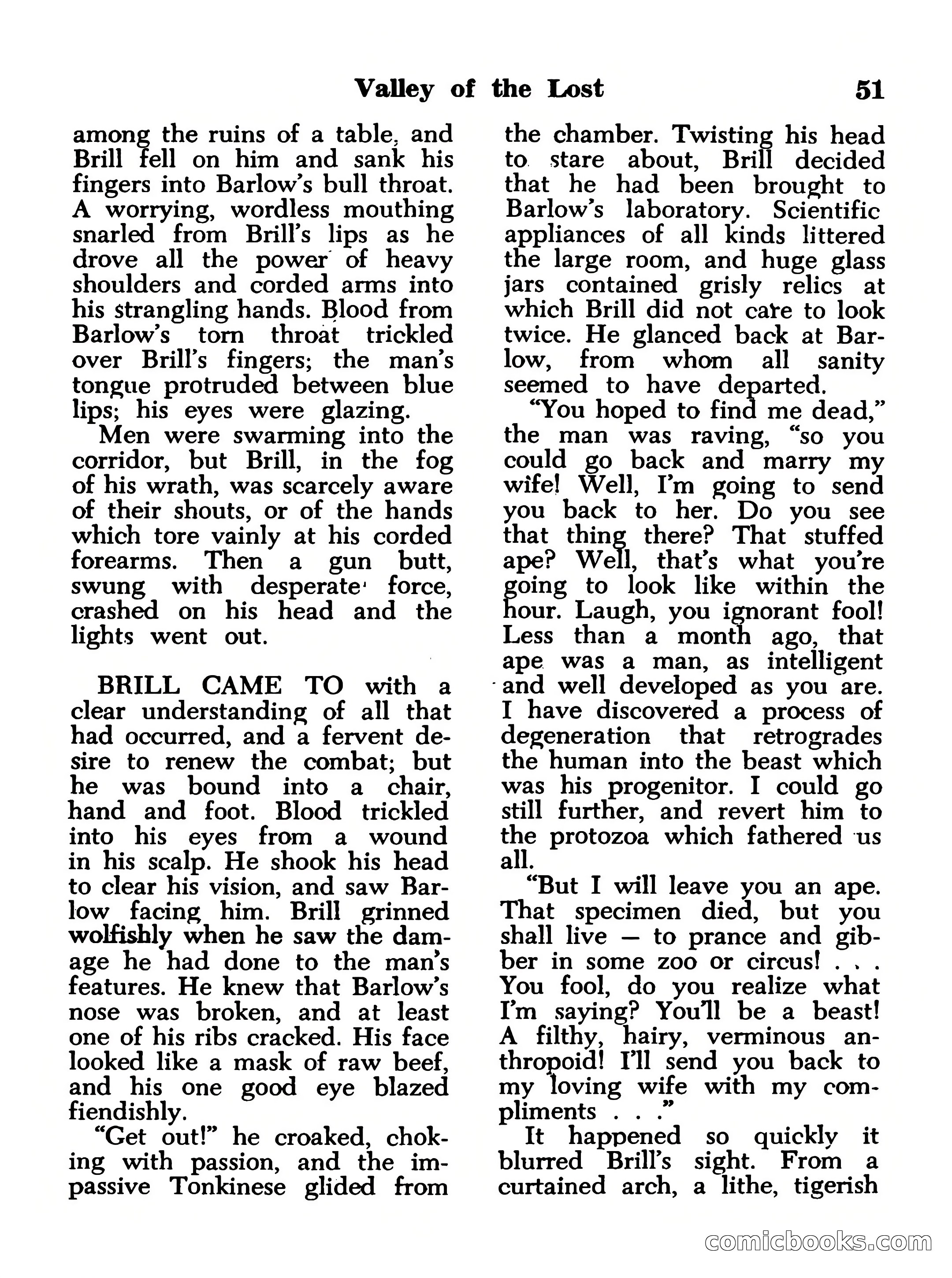 Valley of the Lost 51

among the ruins of a table, and Brill fell on him and sank his fingers into Barlow's bull throat. A worrying, wordless mouthing snarled from Brill's lips as he drove all the power of heavy shoulders and corded arms into his strangling hands. Blood from Barlow's torn throat trickled over Brill's fingers; the man's tongue protruded between blue lips; his eyes were glazing.

Men were swarming into the corridor, but Brill, in the fog of his wrath, was scarcely aware of their shouts, or of the hands which tore vainly at his corded forearms. Then a gun butt, swung with desperate force, crashed on his head and the lights went out.

BRILL CAME TO with a clear understanding of all that had occurred, and a fervent desire to renew the combat; but he was bound into a chair, hand and foot. Blood trickled into his eyes from a wound in his scalp. He shook his head to clear his vision, and saw Barlow facing him. Brill grinned wolfishly when he saw the damage he had done to the man's features. He knew that Barlow's nose was broken, and at least one of his ribs cracked. His face looked like a mask of raw beef, and his one good eye blazed fiendishly.

"Get out!" he croaked, choking with passion, and the impassive Tonkinese glided from the chamber. Twisting his head to stare about, Brill decided that he had been brought to Barlow's laboratory. Scientific appliances of all kinds littered the large room, and huge glass jars contained grisly relics at which Brill did not care to look twice. He glanced back at Barlow, from whom all sanity seemed to have departed.

"You hoped to find me dead," the man was raving, "so you could go back and marry my wife! Well, I'm going to send you back to her. Do you see that thing there? That stuffed ape? Well, that's what you're going to look like within the hour. Laugh, you ignorant fool! Less than a month ago, that ape was a man, as intelligent and well developed as you are. I have discovered a process of degeneration that retrogrades the human into the beast which was his progenitor. I could go still further, and revert him to the protozoa which fathered us all.

"But I will leave you an ape. That specimen died, but you shall live — to prance and gibber in some zoo or circus! . . . You fool, do you realize what I'm saying? You'll be a beast! A filthy, hairy, verminous anthropoid! I'll send you back to my loving wife with my compliments . . ."

It happened so quickly it blurred Brill's sight. From a curtained arch, a lithe, tigerish

comicbooks.com